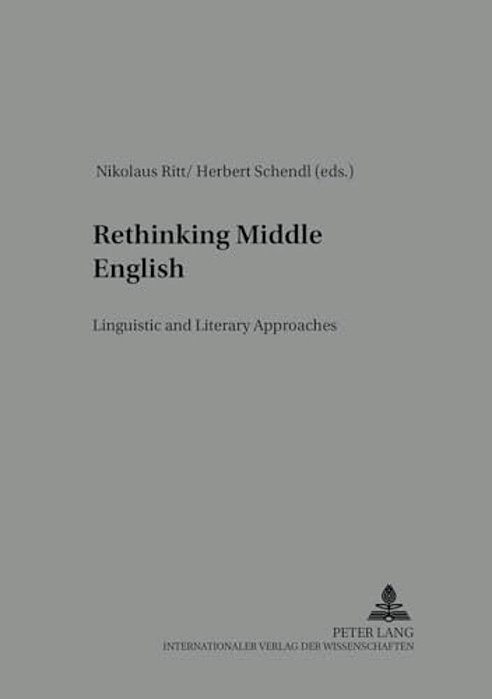 Nikolaus Ritt/ Herbert Schendl (eds.)

Rethinking Middle English

Linguistic and Literary Approaches

PETER LANG
INTERNATIONALER VERLAG DER WISSENSCHAFTEN